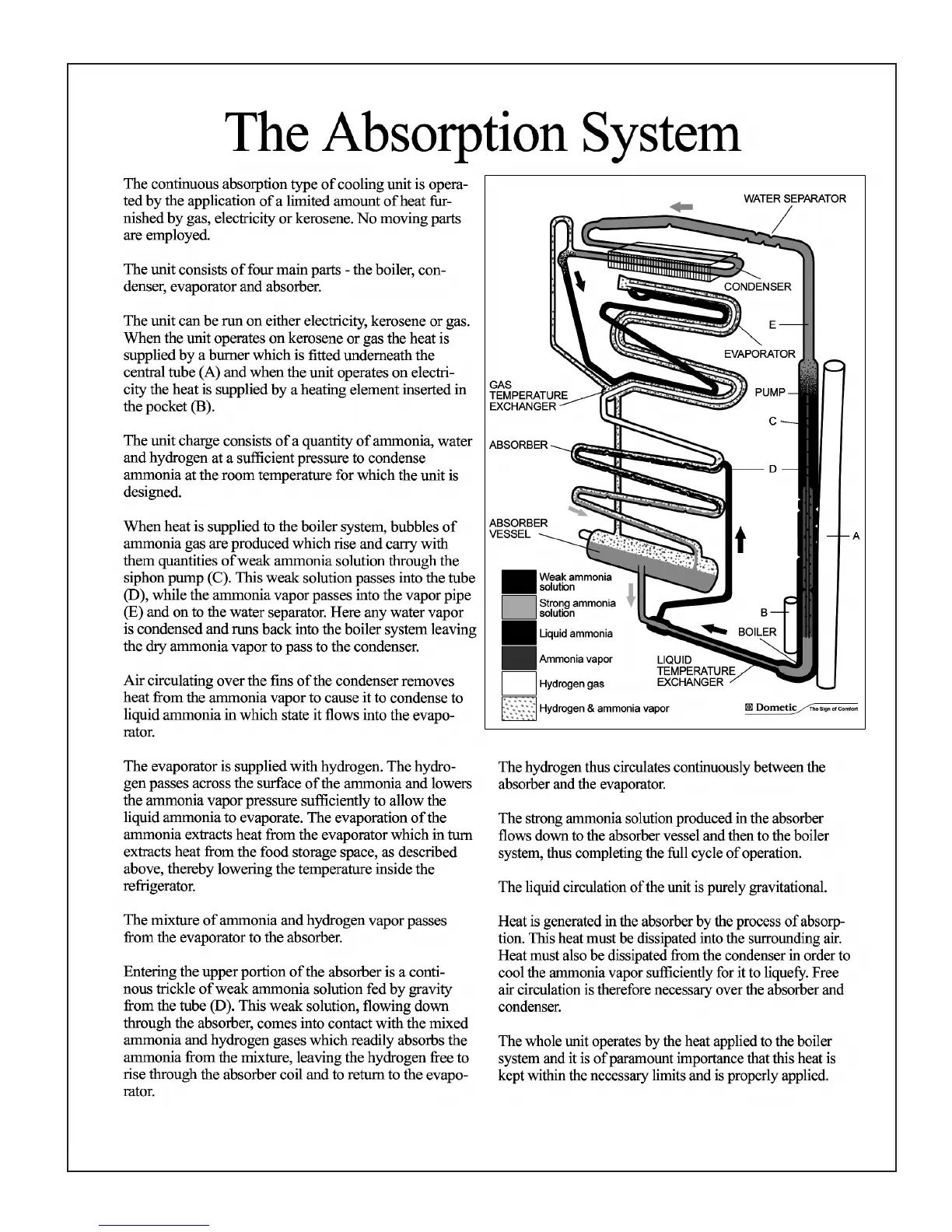 The Absorption System

The continuous absorption type of cooling unit is operated by the application of a limited amount of heat furnished by gas, electricity or kerosene. No moving parts are employed.

The unit consists of four main parts - the boiler, condenser, evaporator and absorber.

The unit can be run on either electricity, kerosene or gas. When the unit operates on kerosene or gas the heat is supplied by a burner which is fitted underneath the central tube (A) and when the unit operates on electricity the heat is supplied by a heating element inserted in the pocket (B).

The unit charge consists of a quantity of ammonia, water and hydrogen at a sufficient pressure to condense ammonia at the room temperature for which the unit is designed.

When heat is supplied to the boiler system, bubbles of ammonia gas are produced which rise and carry with them quantities of weak ammonia solution through the siphon pump (C). This weak solution passes into the tube (D), while the ammonia vapor passes into the vapor pipe (E) and on to the water separator. Here any water vapor is condensed and runs back into the boiler system leaving the dry ammonia vapor to pass to the condenser.

Air circulating over the fins of the condenser removes heat from the ammonia vapor to cause it to condense to liquid ammonia in which state it flows into the evaporator.

WATER SEPARATOR
CONDENSER
E
EVAPORATOR
GAS TEMPERATURE EXCHANGER
PUMP
C
ABSORBER
D
ABSORBER VESSEL
A
Weak ammonia solution
Strong ammonia solution
Liquid ammonia
Ammonia vapor
Hydrogen gas
Hydrogen & ammonia vapor
B
BOILER
LIQUID TEMPERATURE EXCHANGER
Dometic The Sign of Comfort

The evaporator is supplied with hydrogen. The hydrogen passes across the surface of the ammonia and lowers the ammonia vapor pressure sufficiently to allow the liquid ammonia to evaporate. The evaporation of the ammonia extracts heat from the evaporator which in turn extracts heat from the food storage space, as described above, thereby lowering the temperature inside the refrigerator.

The mixture of ammonia and hydrogen vapor passes from the evaporator to the absorber.

Entering the upper portion of the absorber is a continous trickle of weak ammonia solution fed by gravity from the tube (D). This weak solution, flowing down through the absorber, comes into contact with the mixed ammonia and hydrogen gases which readily absorbs the ammonia from the mixture, leaving the hydrogen free to rise through the absorber coil and to return to the evaporator.

The hydrogen thus circulates continuously between the absorber and the evaporator.

The strong ammonia solution produced in the absorber flows down to the absorber vessel and then to the boiler system, thus completing the full cycle of operation.

The liquid circulation of the unit is purely gravitational.

Heat is generated in the absorber by the process of absorption. This heat must be dissipated into the surrounding air. Heat must also be dissipated from the condenser in order to cool the ammonia vapor sufficiently for it to liquefy. Free air circulation is therefore necessary over the absorber and condenser.

The whole unit operates by the heat applied to the boiler system and it is of paramount importance that this heat is kept within the necessary limits and is properly applied.